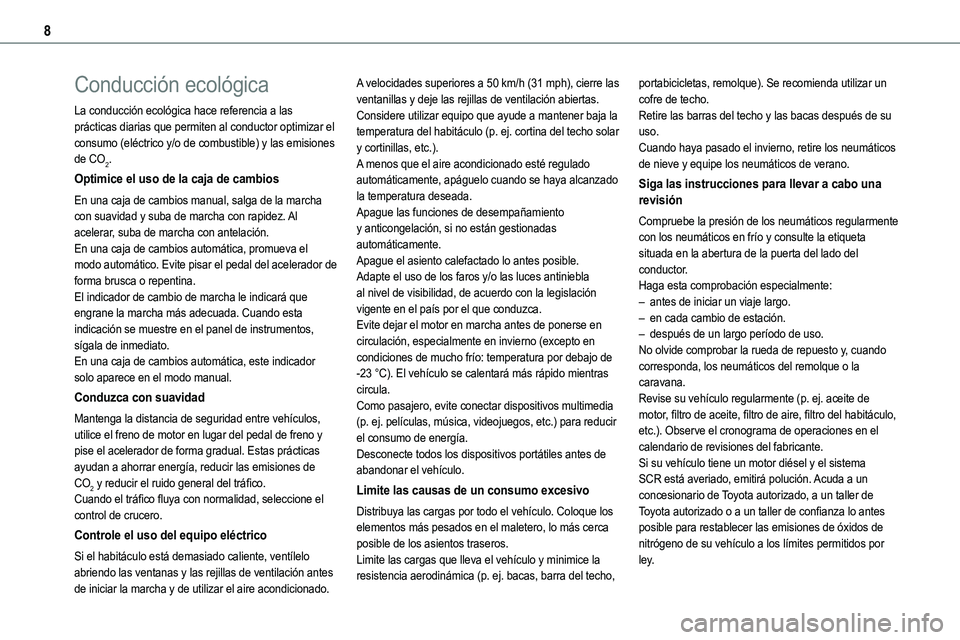 8

Conducción ecológica

La conducción ecológica hace referencia a las prácticas diarias que permiten al conductor optimizar el consumo (eléctrico y/o de combustible) y las emisiones de $CO_2$.

Optimice el uso de la caja de cambios

En una caja de cambios manual, salga de la marcha con suavidad y suba de marcha con rapidez. Al acelerar, suba de marcha con antelación.
En una caja de cambios automática, promueva el modo automático. Evite pisar el pedal del acelerador de forma brusca o repentina.
El indicador de cambio de marcha le indicará que engrane la marcha más adecuada. Cuando esta indicación se muestre en el panel de instrumentos, sígala de inmediato.
En una caja de cambios automática, este indicador solo aparece en el modo manual.

Conduzca con suavidad

Mantenga la distancia de seguridad entre vehículos, utilice el freno de motor en lugar del pedal de freno y pise el acelerador de forma gradual. Estas prácticas ayudan a ahorrar energía, reducir las emisiones de $CO_2$ y reducir el ruido general del tráfico.
Cuando el tráfico fluya con normalidad, seleccione el control de crucero.

Controle el uso del equipo eléctrico

Si el habitáculo está demasiado caliente, ventílelo abriendo las ventanas y las rejillas de ventilación antes de iniciar la marcha y de utilizar el aire acondicionado.
A velocidades superiores a 50 km/h (31 mph), cierre las ventanillas y deje las rejillas de ventilación abiertas.
Considere utilizar equipo que ayude a mantener baja la temperatura del habitáculo (p. ej. cortina del techo solar y cortinillas, etc.).
A menos que el aire acondicionado esté regulado automáticamente, apáguelo cuando se haya alcanzado la temperatura deseada.
Apague las funciones de desempañamiento y anticongelación, si no están gestionadas automáticamente.
Apague el asiento calefactado lo antes posible.
Adapte el uso de los faros y/o las luces antiniebla al nivel de visibilidad, de acuerdo con la legislación vigente en el país por el que conduzca.
Evite dejar el motor en marcha antes de ponerse en circulación, especialmente en invierno (excepto en condiciones de mucho frío: temperatura por debajo de -23 °C). El vehículo se calentará más rápido mientras circula.
Como pasajero, evite conectar dispositivos multimedia (p. ej. películas, música, videojuegos, etc.) para reducir el consumo de energía.
Desconecte todos los dispositivos portátiles antes de abandonar el vehículo.

Limite las causas de un consumo excesivo

Distribuya las cargas por todo el vehículo. Coloque los elementos más pesados en el maletero, lo más cerca posible de los asientos traseros.
Limite las cargas que lleva el vehículo y minimice la resistencia aerodinámica (p. ej. bacas, barra del techo, portabicicletas, remolque). Se recomienda utilizar un cofre de techo.
Retire las barras del techo y las bacas después de su uso.
Cuando haya pasado el invierno, retire los neumáticos de nieve y equipe los neumáticos de verano.

Siga las instrucciones para llevar a cabo una revisión

Compruebe la presión de los neumáticos regularmente con los neumáticos en frío y consulte la etiqueta situada en la abertura de la puerta del lado del conductor.
Haga esta comprobación especialmente:
– antes de iniciar un viaje largo.
– en cada cambio de estación.
– después de un largo período de uso.
No olvide comprobar la rueda de repuesto y, cuando corresponda, los neumáticos del remolque o la caravana.
Revise su vehículo regularmente (p. ej. aceite de motor, filtro de aceite, filtro de aire, filtro del habitáculo, etc.). Observe el cronograma de operaciones en el calendario de revisiones del fabricante.
Si su vehículo tiene un motor diésel y el sistema SCR está averiado, emitirá polución. Acuda a un concesionario de Toyota autorizado, a un taller de Toyota autorizado o a un taller de confianza lo antes posible para restablecer las emisiones de óxidos de nitrógeno de su vehículo a los límites permitidos por ley.

carmanualsonline.info